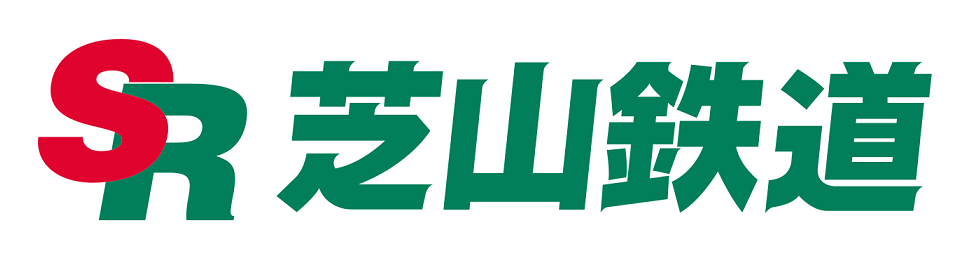 SR 芝山鉄道